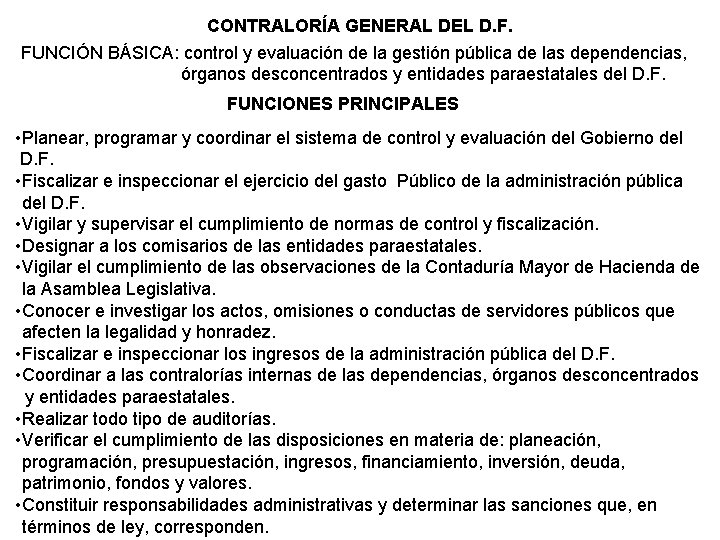 CONTRALORÍA GENERAL DEL D.F.

FUNCIÓN BÁSICA: control y evaluación de la gestión pública de las dependencias, órganos desconcentrados y entidades paraestatales del D.F.

FUNCIONES PRINCIPALES

•Planear, programar y coordinar el sistema de control y evaluación del Gobierno del D.F.
•Fiscalizar e inspeccionar el ejercicio del gasto Público de la administración pública del D.F.
•Vigilar y supervisar el cumplimiento de normas de control y fiscalización.
•Designar a los comisarios de las entidades paraestatales.
•Vigilar el cumplimiento de las observaciones de la Contaduría Mayor de Hacienda de la Asamblea Legislativa.
•Conocer e investigar los actos, omisiones o conductas de servidores públicos que afecten la legalidad y honradez.
•Fiscalizar e inspeccionar los ingresos de la administración pública del D.F.
•Coordinar a las contralorías internas de las dependencias, órganos desconcentrados y entidades paraestatales.
•Realizar todo tipo de auditorías.
•Verificar el cumplimiento de las disposiciones en materia de: planeación, programación, presupuestación, ingresos, financiamiento, inversión, deuda, patrimonio, fondos y valores.
•Constituir responsabilidades administrativas y determinar las sanciones que, en términos de ley, corresponden.